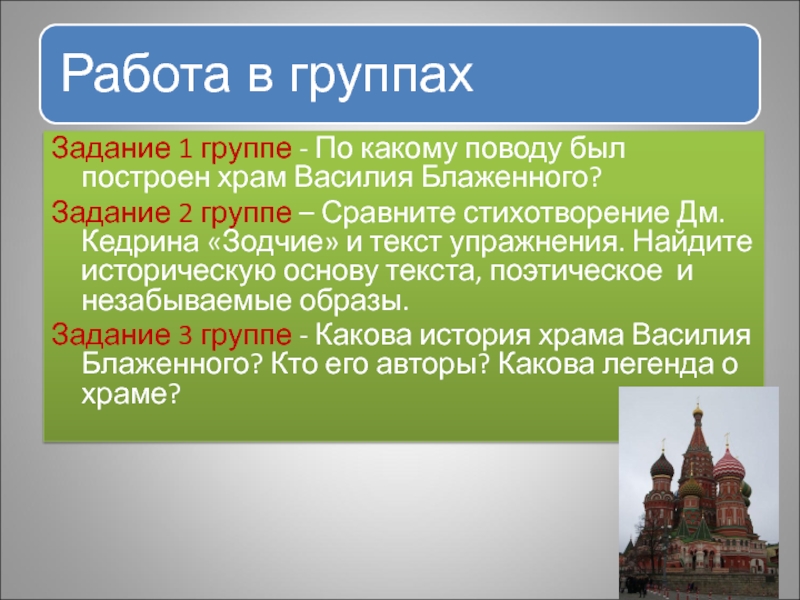 Работа в группах

Задание 1 группе - По какому поводу был построен храм Василия Блаженного?

Задание 2 группе – Сравните стихотворение Дм. Кедрина «Зодчие» и текст упражнения. Найдите историческую основу текста, поэтическое и незабываемые образы.

Задание 3 группе - Какова история храма Василия Блаженного? Кто его авторы? Какова легенда о храме?